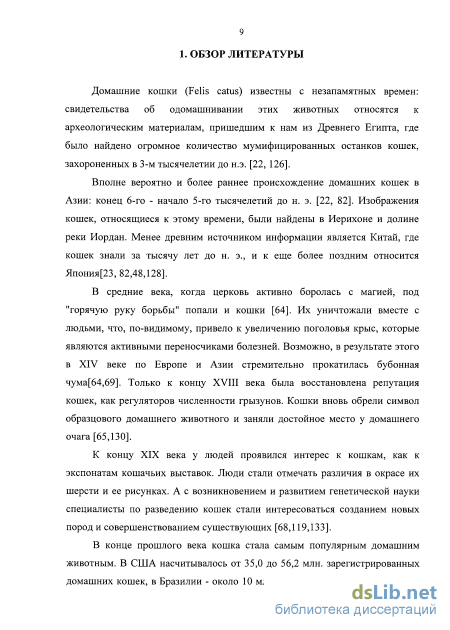 9

1. ОБЗОР ЛИТЕРАТУРЫ

Домашние кошки (Felis catus) известны с незапамятных времен: свидетельства об одомашнивании этих животных относятся к археологическим материалам, пришедшим к нам из Древнего Египта, где было найдено огромное количество мумифицированных останков кошек, захороненных в 3-м тысячелетии до н.э. [22, 126].

Вполне вероятно и более раннее происхождение домашних кошек в Азии: конец 6-го - начало 5-го тысячелетий до н. э. [22, 82]. Изображения кошек, относящиеся к этому времени, были найдены в Иерихоне и долине реки Иордан. Менее древним источником информации является Китай, где кошек знали за тысячу лет до н. э., и к еще более поздним относится Япония[23, 82,48,128].

В средние века, когда церковь активно боролась с магией, под "горячую руку борьбы" попали и кошки [64]. Их уничтожали вместе с людьми, что, по-видимому, привело к увеличению поголовья крыс, которые являются активными переносчиками болезней. Возможно, в результате этого в XIV веке по Европе и Азии стремительно прокатилась бубонная чума[64,69]. Только к концу XVIII века была восстановлена репутация кошек, как регуляторов численности грызунов. Кошки вновь обрели символ образцового домашнего животного и заняли достойное место у домашнего очага [65,130].

К концу XIX века у людей проявился интерес к кошкам, как к экспонатам кошачьих выставок. Люди стали отмечать различия в окрасе их шерсти и ее рисунках. А с возникновением и развитием генетической науки специалисты по разведению кошек стали интересоваться созданием новых пород и совершенствованием существующих [68,119,133].

В конце прошлого века кошка стала самым популярным домашним животным. В США насчитывалось от 35,0 до 56,2 млн. зарегистрированных домашних кошек, в Бразилии - около 10 м.

dsLib.net
библиотека диссертаций